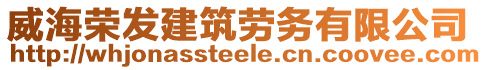 威海荣发建筑劳务有限公司
http://whjonassteele.cn.coovee.com